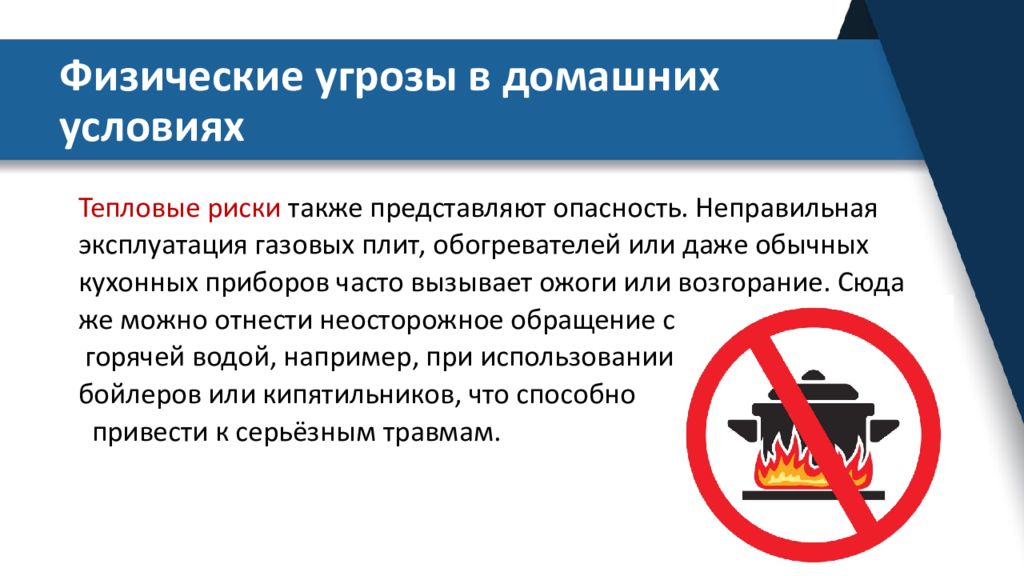 Физические угрозы в домашних условиях

Тепловые риски также представляют опасность. Неправильная эксплуатация газовых плит, обогревателей или даже обычных кухонных приборов часто вызывает ожоги или возгорание. Сюда же можно отнести неосторожное обращение с горячей водой, например, при использовании бойлеров или кипятильников, что способно привести к серьёзным травмам.